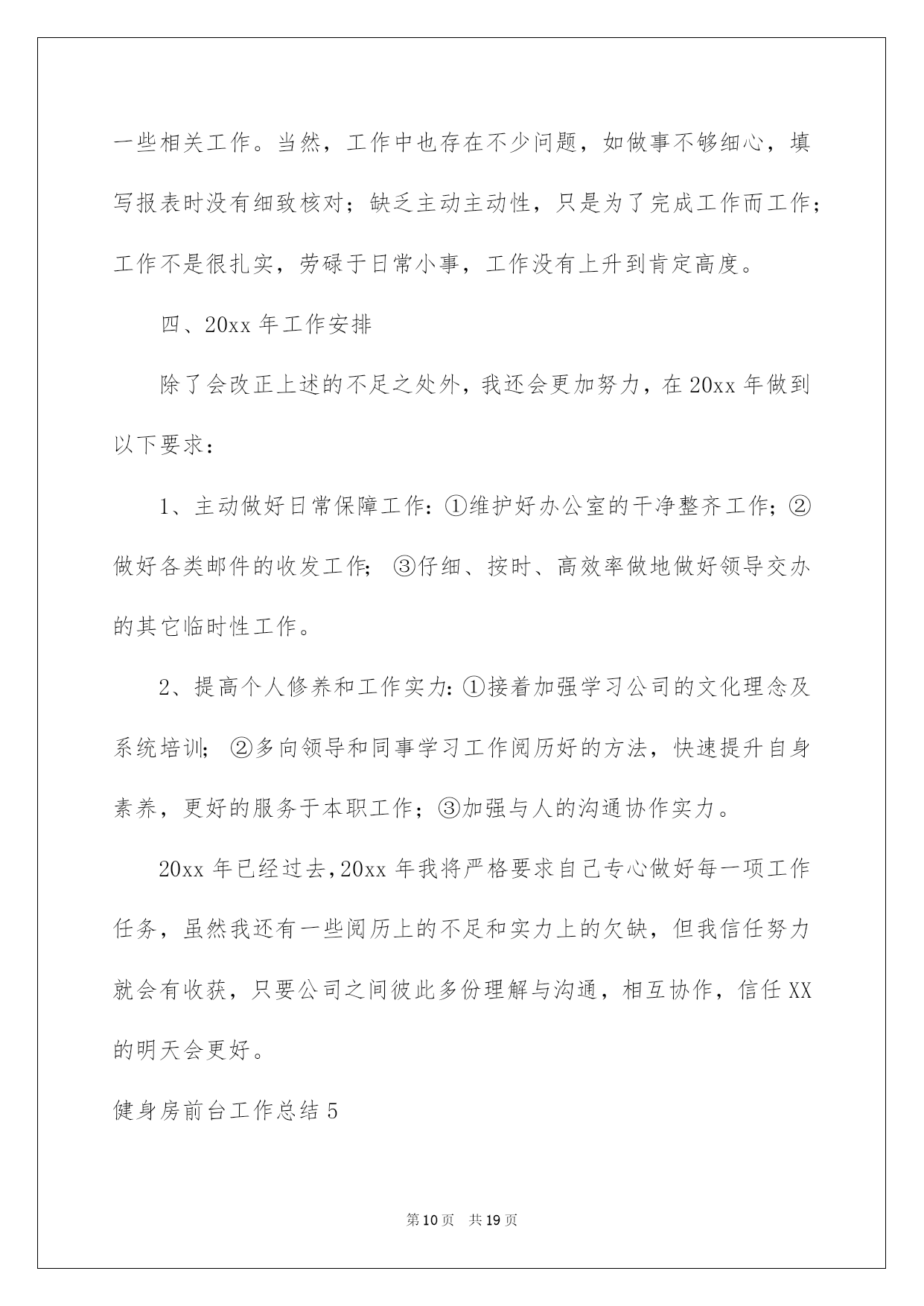 一些相关工作。当然，工作中也存在不少问题，如做事不够细心，填写报表时没有细致核对；缺乏主动主动性，只是为了完成工作而工作；工作不是很扎实，劳碌于日常小事，工作没有上升到肯定高度。

四、20xx 年工作安排

除了会改正上述的不足之处外，我还会更加努力，在 20xx 年做到以下要求：

1、主动做好日常保障工作：①维护好办公室的干净整齐工作；②做好各类邮件的收发工作；③仔细、按时、高效率做地做好领导交办的其它临时性工作。

2、提高个人修养和工作实力：①接着加强学习公司的文化理念及系统培训；②多向领导和同事学习工作阅历好的方法，快速提升自身素养，更好的服务于本职工作；③加强与人的沟通协作实力。

20xx 年已经过去，20xx 年我将严格要求自己专心做好每一项工作任务，虽然我还有一些阅历上的不足和实力上的欠缺，但我信任努力就会有收获，只要公司之间彼此多份理解与沟通，相互协作，信任 XX 的明天会更好。

健身房前台工作总结 5

第 10 页 共 19 页